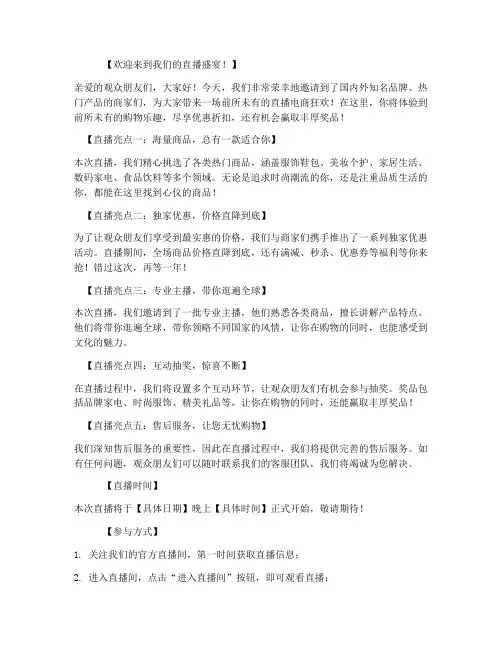 【欢迎来到我们的直播盛宴！】

亲爱的观众朋友们，大家好！今天，我们非常荣幸地邀请到了国内外知名品牌、热门产品的商家们，为大家带来一场前所未有的直播电商狂欢！在这里，你将体验到前所未有的购物乐趣，尽享优惠折扣，还有机会赢取丰厚奖品！

【直播亮点一：海量商品，总有一款适合你】

本次直播，我们精心挑选了各类热门商品，涵盖服饰鞋包、美妆个护、家居生活、数码家电、食品饮料等多个领域。无论是追求时尚潮流的你，还是注重品质生活的你，都能在这里找到心仪的商品！

【直播亮点二：独家优惠，价格直降到底】

为了让观众朋友们享受到最实惠的价格，我们与商家们携手推出了一系列独家优惠活动。直播期间，全场商品价格直降到底，还有满减、秒杀、优惠券等福利等你来抢！错过这次，再等一年！

【直播亮点三：专业主播，带你逛遍全球】

本次直播，我们邀请到了一批专业主播，他们熟悉各类商品，擅长讲解产品特点。他们将带你逛遍全球，带你领略不同国家的风情，让你在购物的同时，也能感受到文化的魅力。

【直播亮点四：互动抽奖，惊喜不断】

在直播过程中，我们将设置多个互动环节，让观众朋友们有机会参与抽奖。奖品包括品牌家电、时尚服饰、精美礼品等，让你在购物的同时，还能赢取丰厚奖品！

【直播亮点五：售后服务，让您无忧购物】

我们深知售后服务的重要性，因此在直播过程中，我们将提供完善的售后服务。如有任何问题，观众朋友们可以随时联系我们的客服团队，我们将竭诚为您解决。

【直播时间】

本次直播将于【具体日期】晚上【具体时间】正式开始，敬请期待！

【参与方式】

1. 关注我们的官方直播间，第一时间获取直播信息；

2. 进入直播间，点击“进入直播间”按钮，即可观看直播；